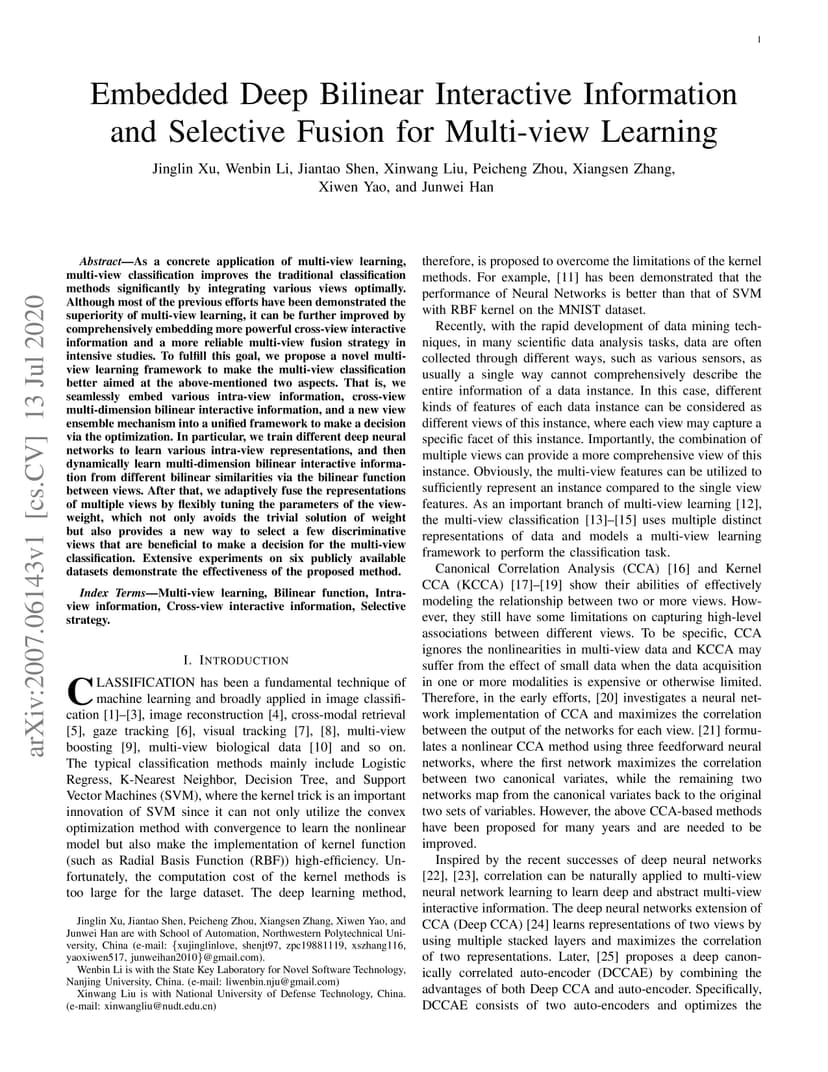 1

Embedded Deep Bilinear Interactive Information and Selective Fusion for Multi-view Learning

Jinglin Xu, Wenbin Li, Jiantao Shen, Xinwang Liu, Peicheng Zhou, Xiangsen Zhang, Xiwen Yao, and Junwei Han

Abstract—As a concrete application of multi-view learning, multi-view classification improves the traditional classification methods significantly by integrating various views optimally. Although most of the previous efforts have been demonstrated the superiority of multi-view learning, it can be further improved by comprehensively embedding more powerful cross-view interactive information and a more reliable multi-view fusion strategy in intensive studies. To fulfill this goal, we propose a novel multi-view learning framework to make the multi-view classification better aimed at the above-mentioned two aspects. That is, we seamlessly embed various intra-view information, cross-view multi-dimension bilinear interactive information, and a new view ensemble mechanism into a unified framework to make a decision via the optimization. In particular, we train different deep neural networks to learn various intra-view representations, and then dynamically learn multi-dimension bilinear interactive information from different bilinear similarities via the bilinear function between views. After that, we adaptively fuse the representations of multiple views by flexibly tuning the parameters of the view-weight, which not only avoids the trivial solution of weight but also provides a new way to select a few discriminative views that are beneficial to make a decision for the multi-view classification. Extensive experiments on six publicly available datasets demonstrate the effectiveness of the proposed method.

Index Terms—Multi-view learning, Bilinear function, Intra-view information, Cross-view interactive information, Selective strategy.

I. INTRODUCTION

CLASSIFICATION has been a fundamental technique of machine learning and broadly applied in image classification [1]–[3], image reconstruction [4], cross-modal retrieval [5], gaze tracking [6], visual tracking [7], [8], multi-view boosting [9], multi-view biological data [10] and so on. The typical classification methods mainly include Logistic Regress, K-Nearest Neighbor, Decision Tree, and Support Vector Machines (SVM), where the kernel trick is an important innovation of SVM since it can not only utilize the convex optimization method with convergence to learn the nonlinear model but also make the implementation of kernel function (such as Radial Basis Function (RBF)) high-efficiency. Unfortunately, the computation cost of the kernel methods is too large for the large dataset. The deep learning method,

Jinglin Xu, Jiantao Shen, Peicheng Zhou, Xiangsen Zhang, Xiwen Yao, and Junwei Han are with School of Automation, Northwestern Polytechnical University, China (e-mail: {xujinglinlove, shenjt97, zpc19881119, xszhang116, yaoxiwen517, junweihan2010}@gmail.com).
Wenbin Li is with the State Key Laboratory for Novel Software Technology, Nanjing University, China. (e-mail: liwenbin.nju@gmail.com)
Xinwang Liu is with National University of Defense Technology, China. (e-mail: xinwangliu@nudt.edu.cn)

therefore, is proposed to overcome the limitations of the kernel methods. For example, [11] has been demonstrated that the performance of Neural Networks is better than that of SVM with RBF kernel on the MNIST dataset.

Recently, with the rapid development of data mining techniques, in many scientific data analysis tasks, data are often collected through different ways, such as various sensors, as usually a single way cannot comprehensively describe the entire information of a data instance. In this case, different kinds of features of each data instance can be considered as different views of this instance, where each view may capture a specific facet of this instance. Importantly, the combination of multiple views can provide a more comprehensive view of this instance. Obviously, the multi-view features can be utilized to sufficiently represent an instance compared to the single view features. As an important branch of multi-view learning [12], the multi-view classification [13]–[15] uses multiple distinct representations of data and models a multi-view learning framework to perform the classification task.

Canonical Correlation Analysis (CCA) [16] and Kernel CCA (KCCA) [17]–[19] show their abilities of effectively modeling the relationship between two or more views. However, they still have some limitations on capturing high-level associations between different views. To be specific, CCA ignores the nonlinearities in multi-view data and KCCA may suffer from the effect of small data when the data acquisition in one or more modalities is expensive or otherwise limited. Therefore, in the early efforts, [20] investigates a neural network implementation of CCA and maximizes the correlation between the output of the networks for each view. [21] formulates a nonlinear CCA method using three feedforward neural networks, where the first network maximizes the correlation between two canonical variates, while the remaining two networks map from the canonical variates back to the original two sets of variables. However, the above CCA-based methods have been proposed for many years and are needed to be improved.

Inspired by the recent successes of deep neural networks [22], [23], correlation can be naturally applied to multi-view neural network learning to learn deep and abstract multi-view interactive information. The deep neural networks extension of CCA (Deep CCA) [24] learns representations of two views by using multiple stacked layers and maximizes the correlation of two representations. Later, [25] proposes a deep canonically correlated auto-encoder (DCCAE) by combining the advantages of both Deep CCA and auto-encoder. Specifically, DCCAE consists of two auto-encoders and optimizes the

arXiv:2007.06143v1 [cs.CV] 13 Jul 2020